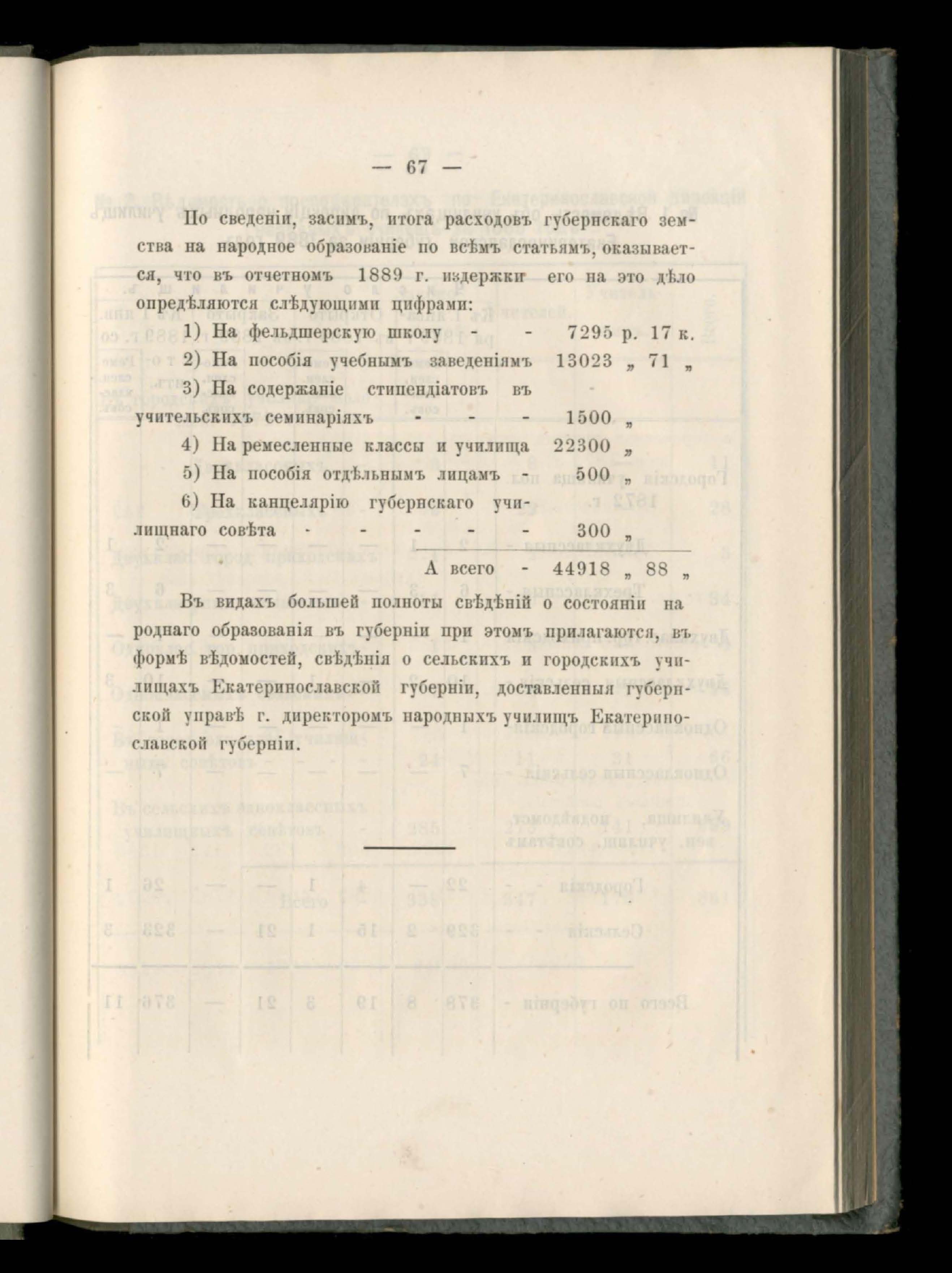 — 67 —

По сведеніи, засимъ, итога расходовъ губернскаго земства на народное образованіе по всѣмъ статьямъ, оказывается, что въ отчетномъ 1889 г. издержки его на это дѣло опредѣляются слѣдующими цифрами:

1) На фельдшерскую школу - - 7295 р. 17 к.

2) На пособія учебнымъ заведеніямъ 13023 „ 71 „

3) На содержаніе стипендіатовъ въ учительскихъ семинаріяхъ - - - 1500 „

4) На ремесленные классы и училища 22300 „

5) На пособія отдѣльнымъ лицамъ - 500 „

6) На канцелярію губернскаго училищнаго совѣта - - - - - 300 „

А всего - 44918 „ 88 „

Въ видахъ большей полноты свѣдѣній о состояніи народнаго образованія въ губерніи при этомъ прилагаются, въ формѣ вѣдомостей, свѣдѣнія о сельскихъ и городскихъ училищахъ Екатеринославской губерніи, доставленныя губернской управѣ г. директоромъ народныхъ училищъ Екатеринославской губерніи.